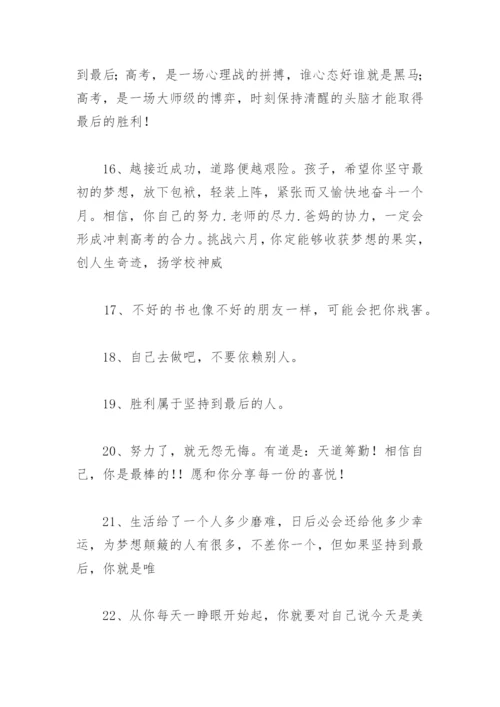 到最后；高考，是一场心理战的拼搏，谁心态好谁就是黑马；高考，是一场大师级的博弈，时刻保持清醒的头脑才能取得最后的胜利！

16、越接近成功，道路便越艰险。孩子，希望你坚守最初的梦想，放下包袱，轻装上阵，紧张而又愉快地奋斗一个月。相信，你自己的努力.老师的尽力.爸妈的协力，一定会形成冲刺高考的合力。挑战六月，你定能够收获梦想的果实，创人生奇迹，扬学校神威

17、不好的书也像不好的朋友一样，可能会把你戕害。

18、自己去做吧，不要依赖别人。

19、胜利属于坚持到最后的人。

20、努力了，就无怨无悔。有道是：天道筹勤！相信自己，你是最棒的!! 愿和你分享每一份的喜悦！

21、生活给了一个人多少磨难，日后必会还给他多少幸运，为梦想颠簸的人有很多，不差你一个，但如果坚持到最后，你就是唯

22、从你每天一睁眼开始起，你就要对自己说今天是美